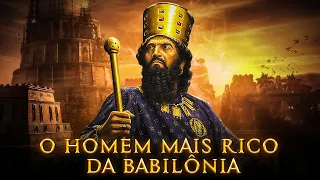 O HOMEM MAIS RICO DA BABILÔNIA